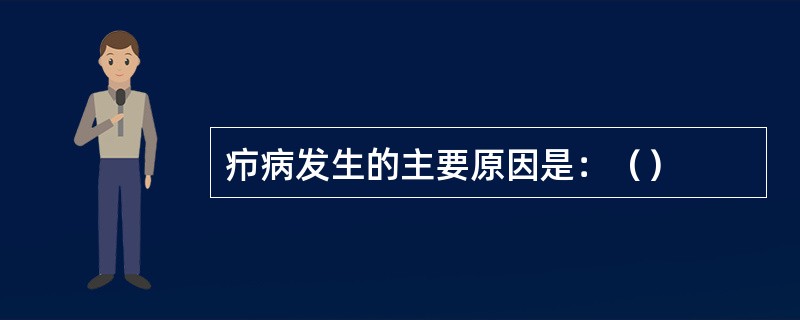 疖病发生的主要原因是：（）